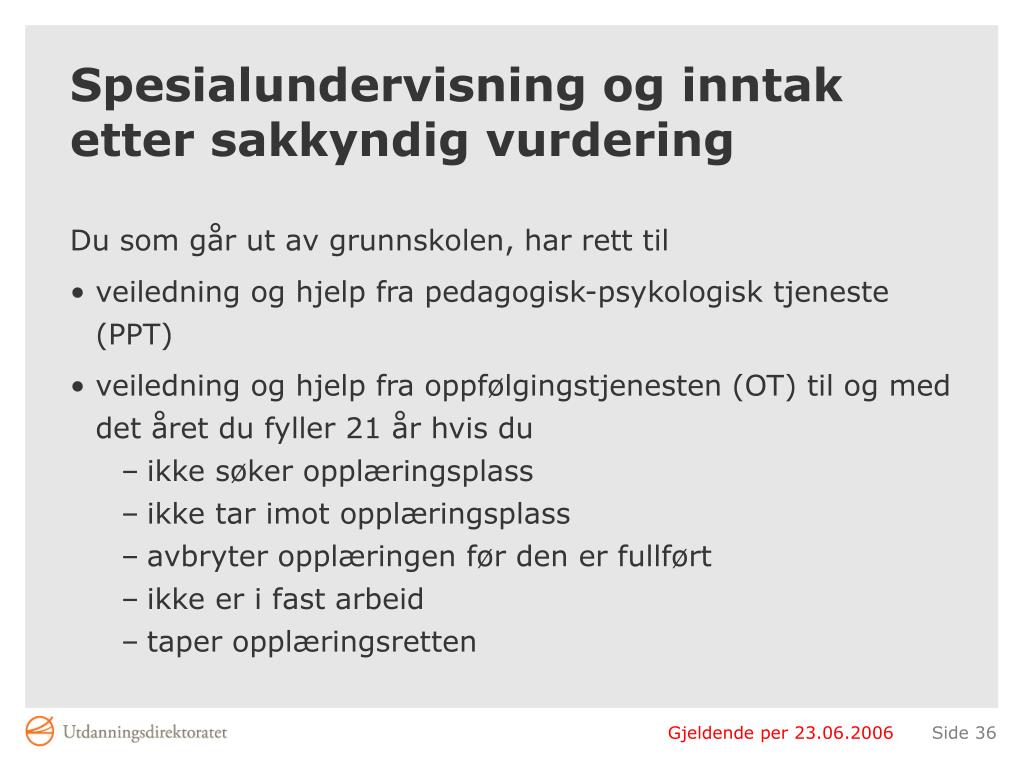 Spesialundervisning og inntak etter sakkyndig vurdering

Du som går ut av grunnskolen, har rett til

• veiledning og hjelp fra pedagogisk-psykologisk tjeneste (PPT)

• veiledning og hjelp fra oppfølgingstjenesten (OT) til og med det året du fyller 21 år hvis du
– ikke søker opplæringsplass
– ikke tar imot opplæringsplass
– avbryter opplæringen før den er fullført
– ikke er i fast arbeid
– taper opplæringsretten

Utdanningsdirektoratet

Gjeldende per 23.06.2006

Side 36